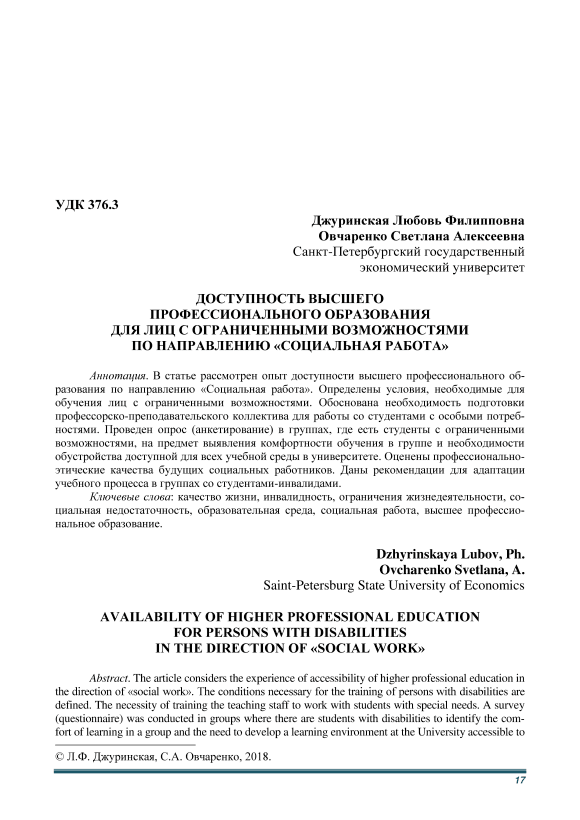 УДК 376.3

Джуринская Любовь Филипповна
Овчаренко Светлана Алексеевна
Санкт-Петербургский государственный экономический университет

ДОСТУПНОСТЬ ВЫСШЕГО ПРОФЕССИОНАЛЬНОГО ОБРАЗОВАНИЯ ДЛЯ ЛИЦ С ОГРАНИЧЕННЫМИ ВОЗМОЖНОСТЯМИ ПО НАПРАВЛЕНИЮ «СОЦИАЛЬНАЯ РАБОТА»

Аннотация. В статье рассмотрен опыт доступности высшего профессионального образования по направлению «Социальная работа». Определены условия, необходимые для обучения лиц с ограниченными возможностями. Обоснована необходимость подготовки профессорско-преподавательского коллектива для работы со студентами с особыми потребностями. Проведен опрос (анкетирование) в группах, где есть студенты с ограниченными возможностями, на предмет выявления комфортности обучения в группе и необходимости обустройства доступной для всех учебной среды в университете. Оценены профессионально-этические качества будущих социальных работников. Даны рекомендации для адаптации учебного процесса в группах со студентами-инвалидами.

Ключевые слова: качество жизни, инвалидность, ограничения жизнедеятельности, социальная недостаточность, образовательная среда, социальная работа, высшее профессиональное образование.

Dzhyrinskaya Lubov, Ph.
Ovcharenko Svetlana, A.
Saint-Petersburg State University of Economics

AVAILABILITY OF HIGHER PROFESSIONAL EDUCATION FOR PERSONS WITH DISABILITIES IN THE DIRECTION OF «SOCIAL WORK»

Abstract. The article considers the experience of accessibility of higher professional education in the direction of «social work». The conditions necessary for the training of persons with disabilities are defined. The necessity of training the teaching staff to work with students with special needs. A survey (questionnaire) was conducted in groups where there are students with disabilities to identify the comfort of learning in a group and the need to develop a learning environment at the University accessible to

© Л.Ф. Джуринская, С.А. Овчаренко, 2018.

17